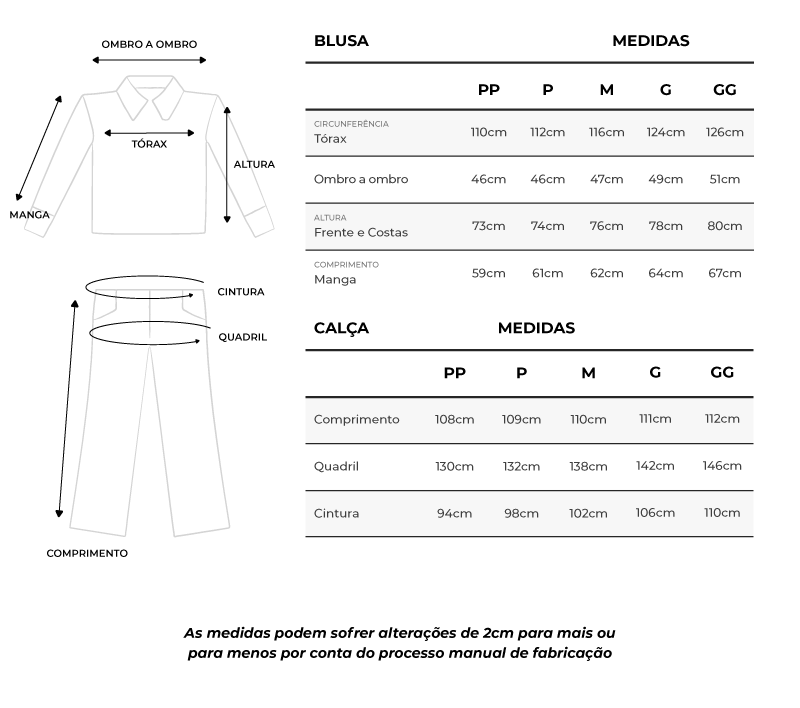 OMBRO A OMBRO

TÓRAX

ALTURA

MANGA

CINTURA

QUADRIL

COMPRIMENTO

BLUSA MEDIDAS

| | PP | P | M | G | GG |
|---|---|---|---|---|---|
| CIRCUNFERÊNCIA Tórax | 110cm | 112cm | 116cm | 124cm | 126cm |
| Ombro a ombro | 46cm | 46cm | 47cm | 49cm | 51cm |
| ALTURA Frente e Costas | 73cm | 74cm | 76cm | 78cm | 80cm |
| COMPRIMENTO Manga | 59cm | 61cm | 62cm | 64cm | 67cm |

CALÇA MEDIDAS

| | PP | P | M | G | GG |
|---|---|---|---|---|---|
| Comprimento | 108cm | 109cm | 110cm | 111cm | 112cm |
| Quadril | 130cm | 132cm | 138cm | 142cm | 146cm |
| Cintura | 94cm | 98cm | 102cm | 106cm | 110cm |

As medidas podem sofrer alterações de 2cm para mais ou para menos por conta do processo manual de fabricação